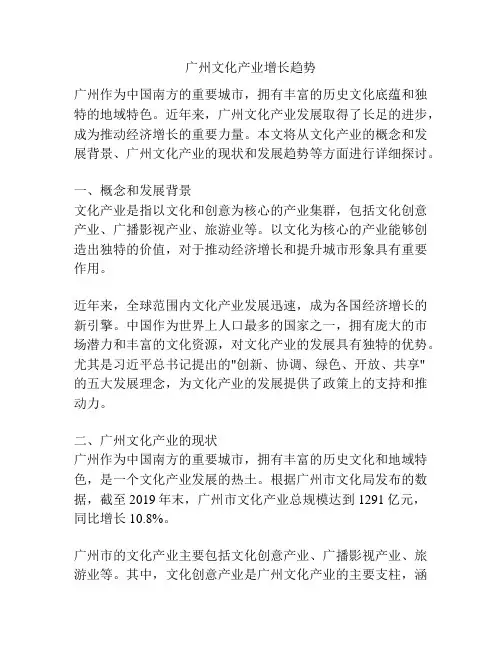 广州文化产业增长趋势

广州作为中国南方的重要城市，拥有丰富的历史文化底蕴和独特的地域特色。近年来，广州文化产业发展取得了长足的进步，成为推动经济增长的重要力量。本文将从文化产业的概念和发展背景、广州文化产业的现状和发展趋势等方面进行详细探讨。

一、概念和发展背景
文化产业是指以文化和创意为核心的产业集群，包括文化创意产业、广播影视产业、旅游业等。以文化为核心的产业能够创造出独特的价值，对于推动经济增长和提升城市形象具有重要作用。

近年来，全球范围内文化产业发展迅速，成为各国经济增长的新引擎。中国作为世界上人口最多的国家之一，拥有庞大的市场潜力和丰富的文化资源，对文化产业的发展具有独特的优势。尤其是习近平总书记提出的"创新、协调、绿色、开放、共享"的五大发展理念，为文化产业的发展提供了政策上的支持和推动力。

二、广州文化产业的现状
广州作为中国南方的重要城市，拥有丰富的历史文化和地域特色，是一个文化产业发展的热土。根据广州市文化局发布的数据，截至 2019 年末，广州市文化产业总规模达到 1291 亿元，同比增长 10.8%。

广州市的文化产业主要包括文化创意产业、广播影视产业、旅游业等。其中，文化创意产业是广州文化产业的主要支柱，涵